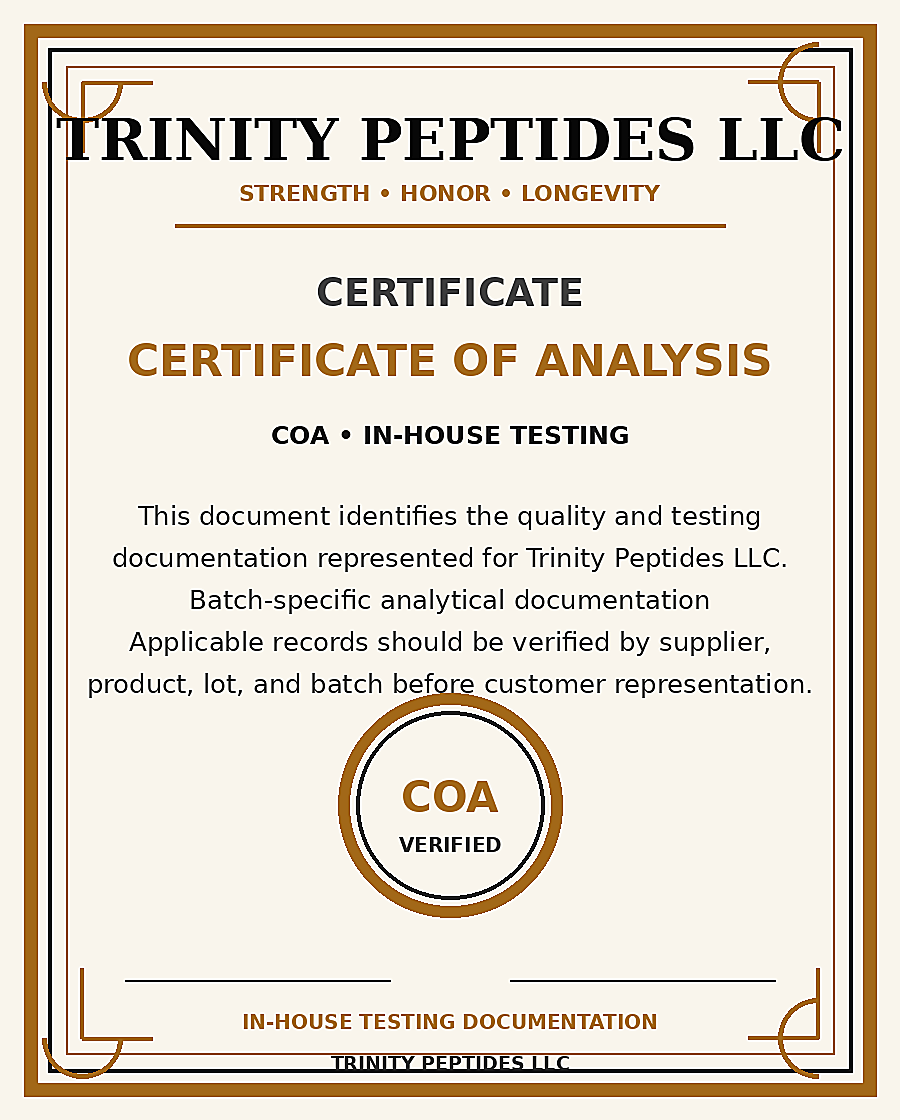 TRINITY PEPTIDES LLC

STRENGTH • HONOR • LONGEVITY

CERTIFICATE

CERTIFICATE OF ANALYSIS

COA • IN-HOUSE TESTING

This document identifies the quality and testing documentation represented for Trinity Peptides LLC. Batch-specific analytical documentation Applicable records should be verified by supplier, product, lot, and batch before customer representation.

COA
VERIFIED

IN-HOUSE TESTING DOCUMENTATION

TRINITY PEPTIDES LLC